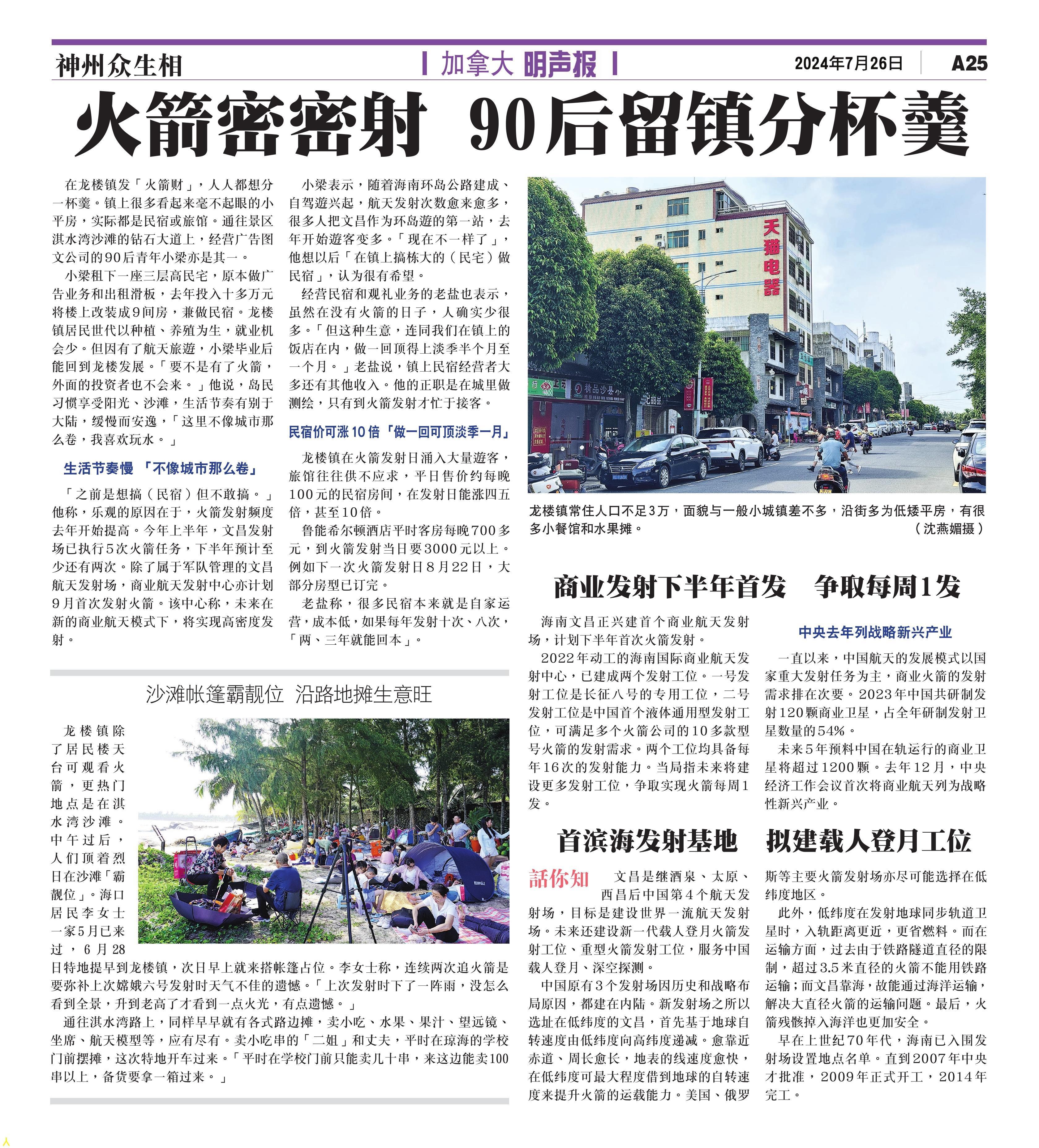 神州众生相

加拿大 明声报

2024年7月26日 A25

火箭密密射 90后留镇分杯羹

在龙楼镇发「火箭财」，人人都想分一杯羹。镇上很多看起来毫不起眼的小平房，实际都是民宿或旅馆。通往景区淇水湾沙滩的钻石大道上，经营广告图文公司的90后青年小梁亦是其一。

小梁租下一座三层高民宅，原本做广告业务和出租滑板，去年投入十多万元将楼上改装成9间房，兼做民宿。龙楼镇居民世代以种植、养殖为生，就业机会少。但因有了航天旅遊，小梁毕业后能回到龙楼发展。「要不是有了火箭，外面的投资者也不会来。」他说，岛民习惯享受阳光、沙滩，生活节奏有别于大陆，缓慢而安逸，「这里不像城市那么卷，我喜欢玩水。」

生活节奏慢 「不像城市那么卷」

「之前是想搞（民宿）但不敢搞。」他称，乐观的原因在于，火箭发射频度去年开始提高。今年上半年，文昌发射场已执行5次火箭任务，下半年预计至少还有两次。除了属于军队管理的文昌航天发射场，商业航天发射中心亦计划9月首次发射火箭。该中心称，未来在新的商业航天模式下，将实现高密度发射。

小梁表示，随着海南环岛公路建成、自驾遊兴起，航天发射次数愈来愈多，很多人把文昌作为环岛遊的第一站，去年开始遊客变多。「现在不一样了」，他想以后「在镇上搞栋大的（民宅）做民宿」，认为很有希望。

经营民宿和观礼业务的老盐也表示，虽然在没有火箭的日子，人确实少很多。「但这种生意，连同我们在镇上的饭店在内，做一回顶得上淡季半个月至一个月。」老盐说，镇上民宿经营者大多还有其他收入。他的正职是在城里做测绘，只有到火箭发射才忙于接客。

民宿价可涨10倍「做一回可顶淡季一月」

龙楼镇在火箭发射日涌入大量遊客，旅馆往往供不应求，平日售价约每晚100元的民宿房间，在发射日能涨四五倍，甚至10倍。

鲁能希尔顿酒店平时客房每晚700多元，到火箭发射当日要3000元以上。例如下一次火箭发射日8月22日，大部分房型已订完。

老盐称，很多民宿本来就是自家运营，成本低，如果每年发射十次、八次，「两、三年就能回本」。

天猫电器

龙楼镇常住人口不足3万，面貌与一般小城镇差不多，沿街多为低矮平房，有很多小餐馆和水果摊。（沈燕媚摄）

沙滩帐篷霸靓位 沿路地摊生意旺

龙楼镇除了居民楼天台可观看火箭，更热门地点是在淇水湾沙滩。中午过后，人们顶着烈日在沙滩「霸靓位」。海口居民李女士一家5月已来过，6月28日特地提早到龙楼镇，次日早上就来搭帐篷占位。李女士称，连续两次追火箭是要弥补上次嫦娥六号发射时天气不佳的遗憾。「上次发射时下了一阵雨，没怎么看到全景，升到老高了才看到一点火光，有点遗憾。」

通往淇水湾路上，同样早早就有各式路边摊，卖小吃、水果、果汁、望远镜、坐席、航天模型等，应有尽有。卖小吃串的「二姐」和丈夫，平时在琼海的学校门前摆摊，这次特地开车过来。「平时在学校门前只能卖几十串，来这边能卖100串以上，备货要拿一箱过来。」

商业发射下半年首发 争取每周1发

海南文昌正兴建首个商业航天发射场，计划下半年首次火箭发射。

2022年动工的海南国际商业航天发射中心，已建成两个发射工位。一号发射工位是长征八号的专用工位，二号发射工位是中国首个液体通用型发射工位，可满足多个火箭公司的10多款型号火箭的发射需求。两个工位均具备每年16次的发射能力。当局指未来将建设更多发射工位，争取实现火箭每周1发。

中央去年列战略新兴产业

一直以来，中国航天的发展模式以国家重大发射任务为主，商业火箭的发射需求排在次要。2023年中国共研制发射120颗商业卫星，占全年研制发射卫星数量的54%。

未来5年预料中国在轨运行的商业卫星将超过1200颗。去年12月，中央经济工作会议首次将商业航天列为战略性新兴产业。

首滨海发射基地 拟建载人登月工位

話你知

文昌是继酒泉、太原、西昌后中国第4个航天发射场，目标是建设世界一流航天发射场。未来还建设新一代载人登月火箭发射工位、重型火箭发射工位，服务中国载人登月、深空探测。

中国原有3个发射场因历史和战略布局原因，都建在内陆。新发射场之所以选址在低纬度的文昌，首先基于地球自转速度由低纬度向高纬度递减。愈靠近赤道、周长愈长，地表的线速度愈快，在低纬度可最大程度借到地球的自转速度来提升火箭的运载能力。美国、俄罗斯等主要火箭发射场亦尽可能选择在低纬度地区。

此外，低纬度在发射地球同步轨道卫星时，入轨距离更近，更省燃料。而在运输方面，过去由于铁路隧道直径的限制，超过3.5米直径的火箭不能用铁路运输；而文昌靠海，故能通过海洋运输，解决大直径火箭的运输问题。最后，火箭残骸掉入海洋也更加安全。

早在上世纪70年代，海南已入围发射场设置地点名单。直到2007年中央才批准，2009年正式开工，2014年完工。